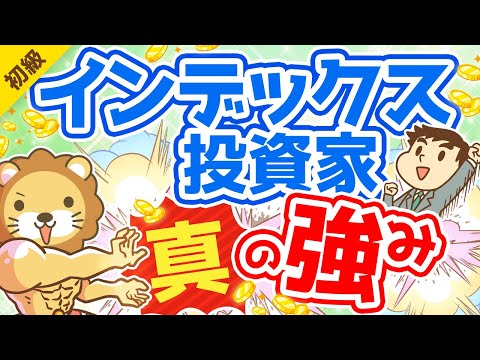 初級

インデックス投資家

真の強み